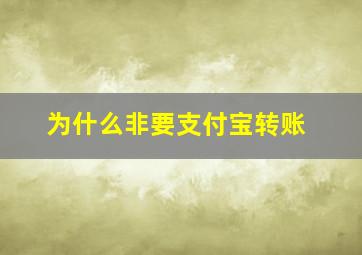 为什么非要支付宝转账